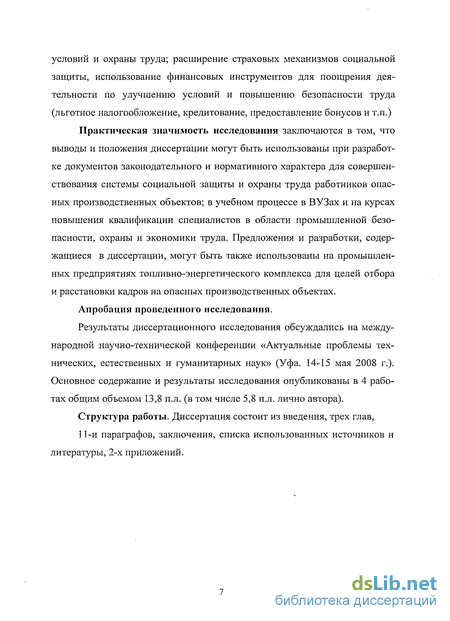 условий и охраны труда; расширение страховых механизмов социальной защиты, использование финансовых инструментов для поощрения деятельности по улучшению условий и повышению безопасности труда (льготное налогообложение, кредитование, предоставление бонусов и т.п.)

Практическая значимость исследования заключаются в том, что выводы и положения диссертации могут быть использованы при разработке документов законодательного и нормативного характера для совершенствования системы социальной защиты и охраны труда работников опасных производственных объектов; в учебном процессе в ВУЗах и на курсах повышения квалификации специалистов в области промышленной безопасности, охраны и экономики труда. Предложения и разработки, содержащиеся в диссертации, могут быть также использованы на промышленных предприятиях топливно-энергетического комплекса для целей отбора и расстановки кадров на опасных производственных объектах.

Апробация проведенного исследования.

Результаты диссертационного исследования обсуждались на международной научно-технической конференции «Актуальные проблемы технических, естественных и гуманитарных наук» (Уфа. 14-15 мая 2008 г.). Основное содержание и результаты исследования опубликованы в 4 работах общим объемом 13,8 п.л. (в том числе 5,8 п.л. лично автора).

Структура работы. Диссертация состоит из введения, трех глав,

11-и параграфов, заключения, списка использованных источников и литературы, 2-х приложений.

7

dsLib.net
библиотека диссертаций